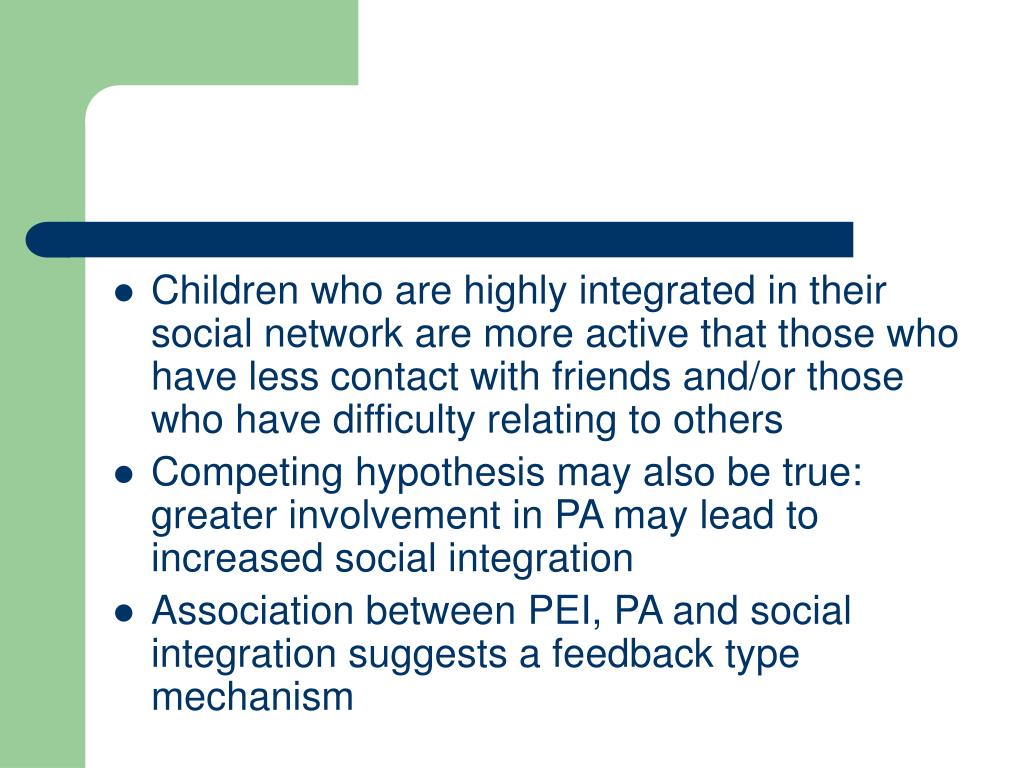 - Children who are highly integrated in their social network are more active that those who have less contact with friends and/or those who have difficulty relating to others
- Competing hypothesis may also be true: greater involvement in PA may lead to increased social integration
- Association between PEI, PA and social integration suggests a feedback type mechanism